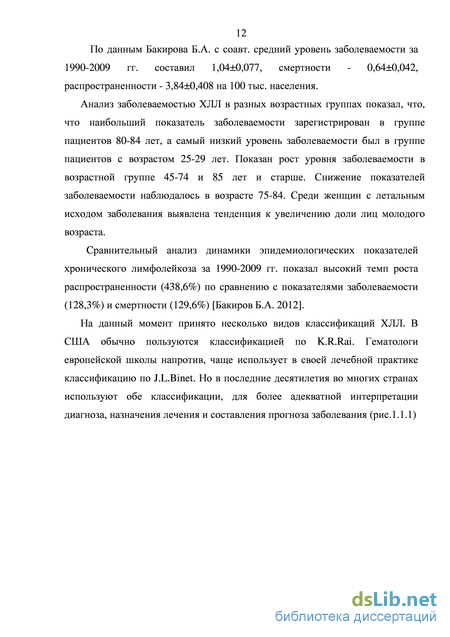 12

По данным Бакирова Б.А. с соавт. средний уровень заболеваемости за 1990-2009 гг. составил 1,04±0,077, смертности - 0,64±0,042, распространенности - 3,84±0,408 на 100 тыс. населения.

Анализ заболеваемостью ХЛЛ в разных возрастных группах показал, что, что наибольший показатель заболеваемости зарегистрирован в группе пациентов 80-84 лет, а самый низкий уровень заболеваемости был в группе пациентов с возрастом 25-29 лет. Показан рост уровня заболеваемости в возрастной группе 45-74 и 85 лет и старше. Снижение показателей заболеваемости наблюдалось в возрасте 75-84. Среди женщин с летальным исходом заболевания выявлена тенденция к увеличению доли лиц молодого возраста.

Сравнительный анализ динамики эпидемиологических показателей хронического лимфолейкоза за 1990-2009 гг. показал высокий темп роста распространенности (438,6%) по сравнению с показателями заболеваемости (128,3%) и смертности (129,6%) [Бакиров Б.А. 2012].

На данный момент принято несколько видов классификаций ХЛЛ. В США обычно пользуются классификацией по K.R.Rai. Гематологи европейской школы напротив, чаще использует в своей лечебной практике классификацию по J.L.Binet. Но в последние десятилетия во многих странах используют обе классификации, для более адекватной интерпретации диагноза, назначения лечения и составления прогноза заболевания (рис.1.1.1)

dsLib.net
библиотека диссертаций